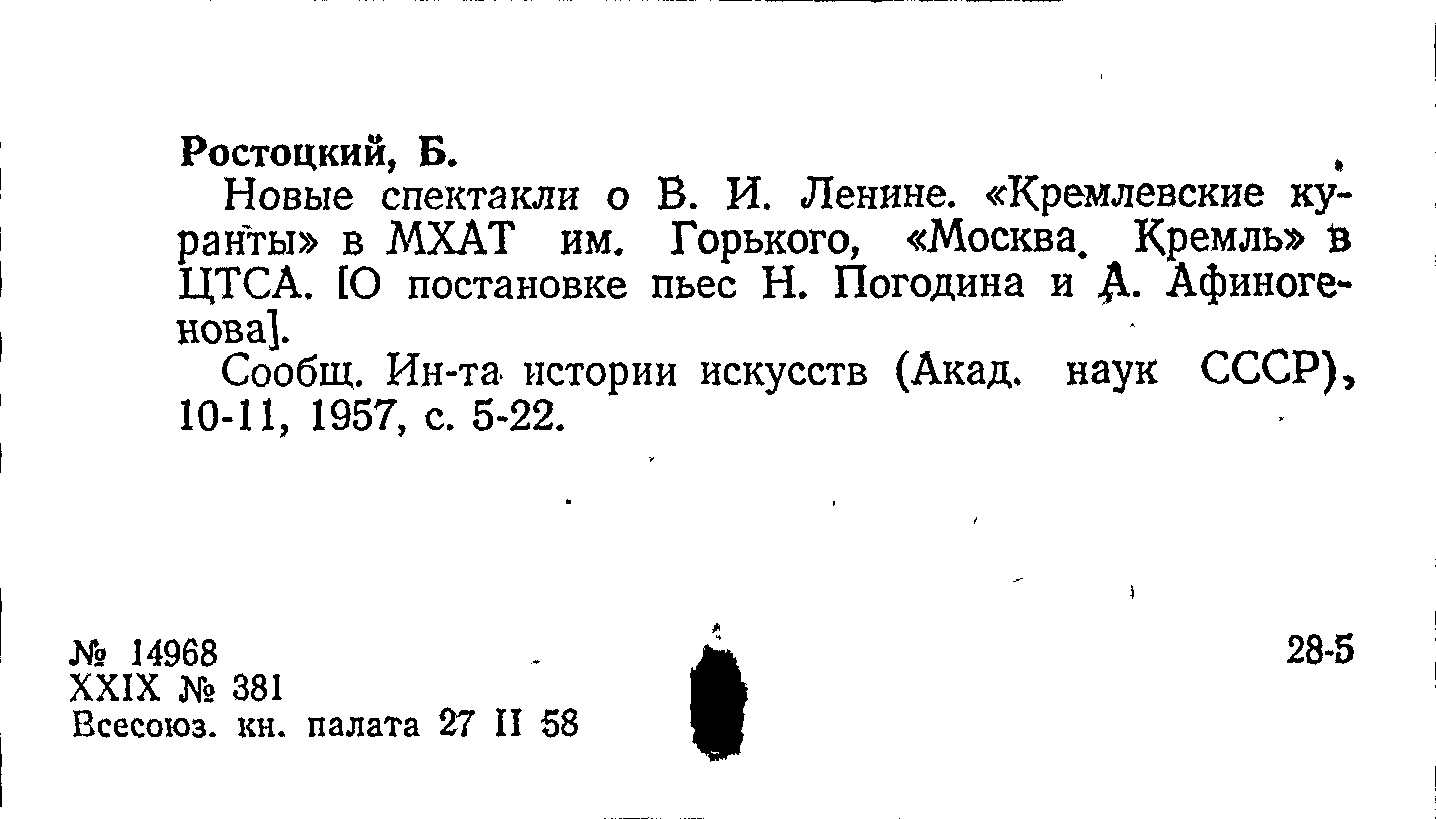 Ростоцкий, Б.

Новые спектакли о В. И. Ленине. «Кремлевские куранты» в МХАТ им. Горького, «Москва. Кремль» в ЦТСА. [О постановке пьес Н. Погодина и А. Афиногенова].

Сообщ. Ин-та истории искусств (Акад. наук СССР), 10-11, 1957, с. 5-22.

№ 14968
XXIX № 381
Всесоюз. кн. палата 27 II 58

28-5